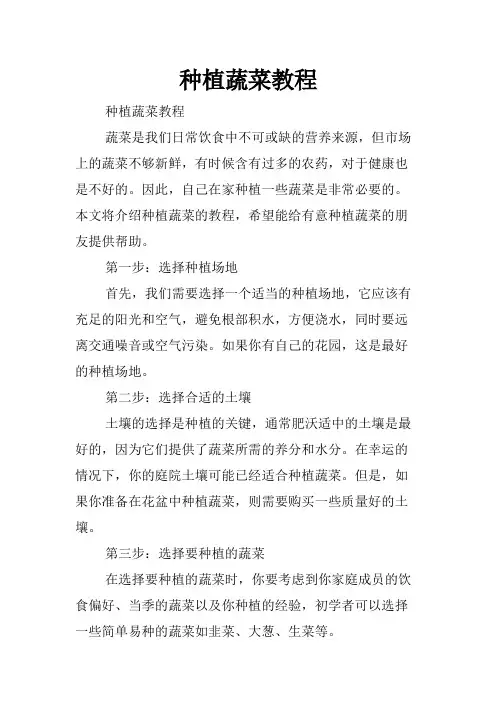 种植蔬菜教程

种植蔬菜教程

蔬菜是我们日常饮食中不可或缺的营养来源，但市场上的蔬菜不够新鲜，有时候含有过多的农药，对于健康也是不好的。因此，自己在家种植一些蔬菜是非常必要的。本文将介绍种植蔬菜的教程，希望能给有意种植蔬菜的朋友提供帮助。

第一步：选择种植场地

首先，我们需要选择一个适当的种植场地，它应该有充足的阳光和空气，避免根部积水，方便浇水，同时要远离交通噪音或空气污染。如果你有自己的花园，这是最好的种植场地。

第二步：选择合适的土壤

土壤的选择是种植的关键，通常肥沃适中的土壤是最好的，因为它们提供了蔬菜所需的养分和水分。在幸运的情况下，你的庭院土壤可能已经适合种植蔬菜。但是，如果你准备在花盆中种植蔬菜，则需要购买一些质量好的土壤。

第三步：选择要种植的蔬菜

在选择要种植的蔬菜时，你要考虑到你家庭成员的饮食偏好、当季的蔬菜以及你种植的经验，初学者可以选择一些简单易种的蔬菜如韭菜、大葱、生菜等。